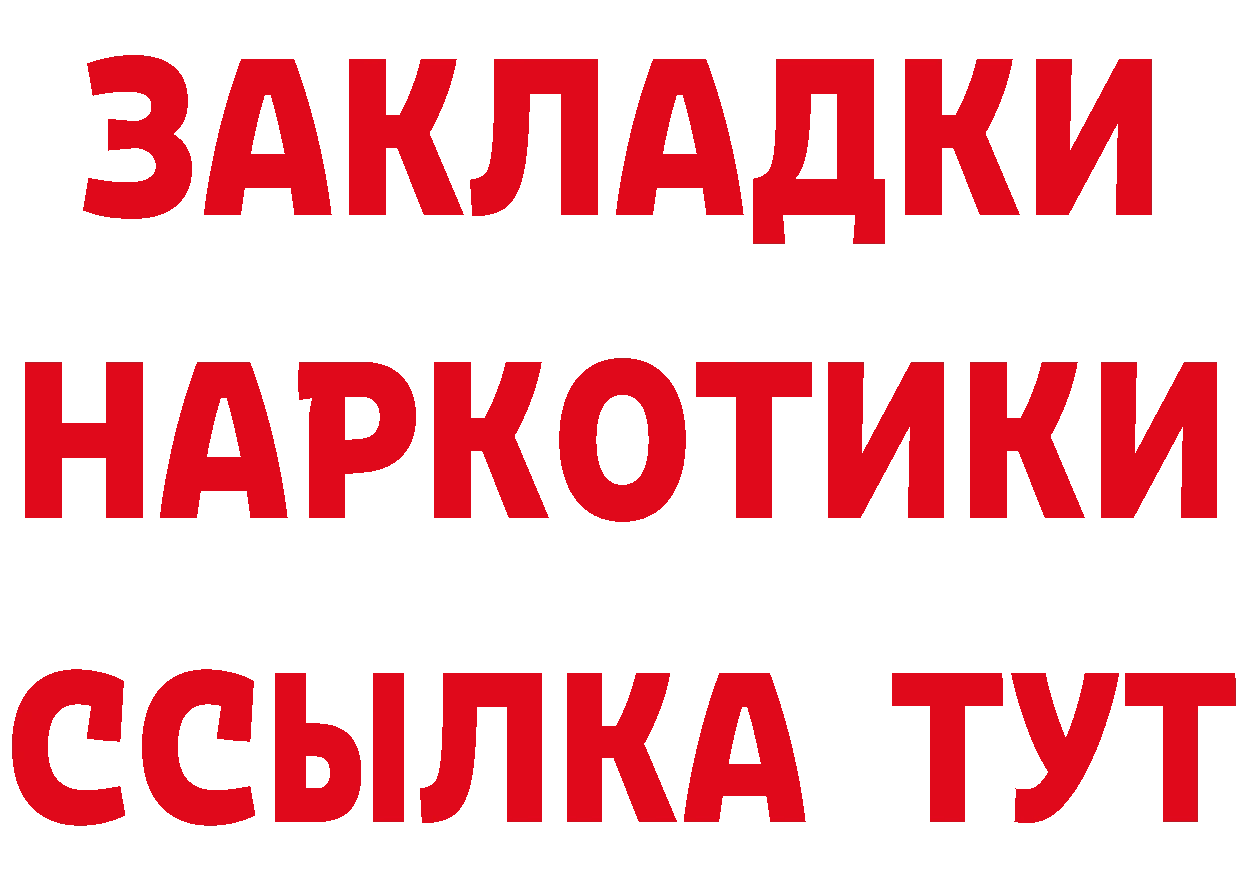 ЗАКЛАДКИ
НАРКОТИКИ
ССЫЛКА ТУТ